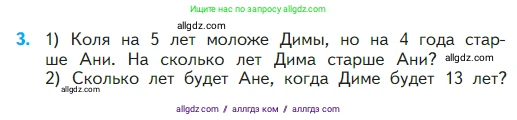 Ищите нас по запросу allgdz.com

allgdz.com

3. 1) Коля на 5 лет моложе Димы, но на 4 года старше Ани. На сколько лет Дима старше Ани? allgdz.com
2) Сколько лет будет Ане, когда Диме будет 13 лет?
allgdz.com

allgdz com / аллгдз ком / аллгдз com